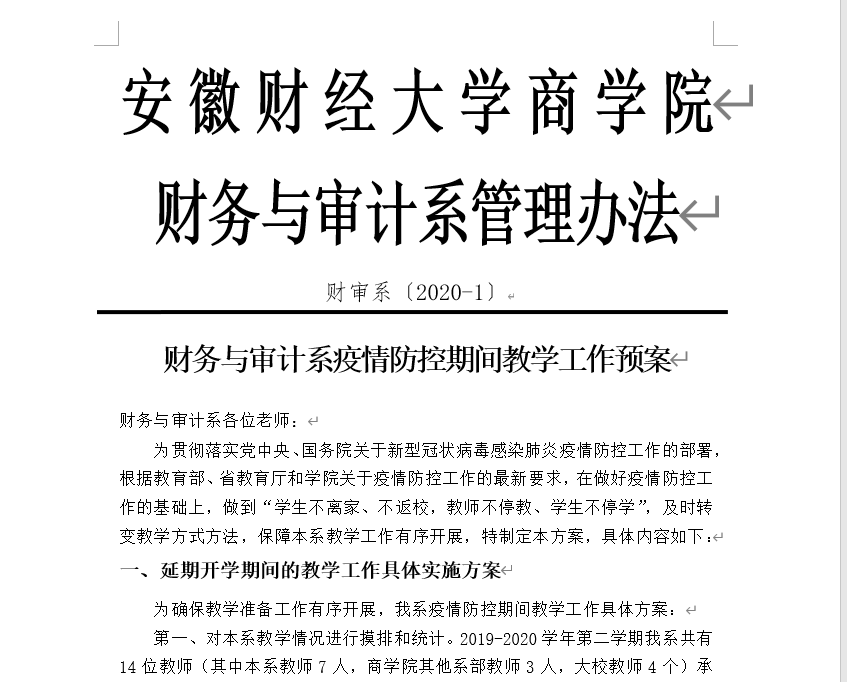 安徽财经大学商学院

财务与审计系管理办法

财审系〔2020-1〕

财务与审计系疫情防控期间教学工作预案

财务与审计系各位老师：

为贯彻落实党中央、国务院关于新型冠状病毒感染肺炎疫情防控工作的部署，根据教育部、省教育厅和学院关于疫情防控工作的最新要求，在做好疫情防控工作的基础上，做到“学生不离家、不返校，教师不停教、学生不停学”，及时转变教学方式方法，保障本系教学工作有序开展，特制定本方案，具体内容如下：

一、延期开学期间的教学工作具体实施方案

为确保教学准备工作有序开展，我系疫情防控期间教学工作具体方案：

第一、对本系教学情况进行摸排和统计。2019-2020 学年第二学期我系共有 14 位教师（其中本系教师 7 人，商学院其他系部教师 3 人，大校教师 4 个）承